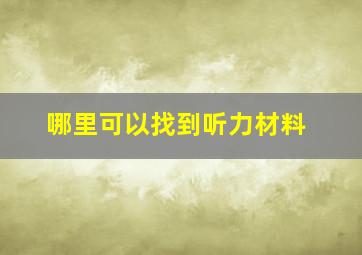 哪里可以找到听力材料